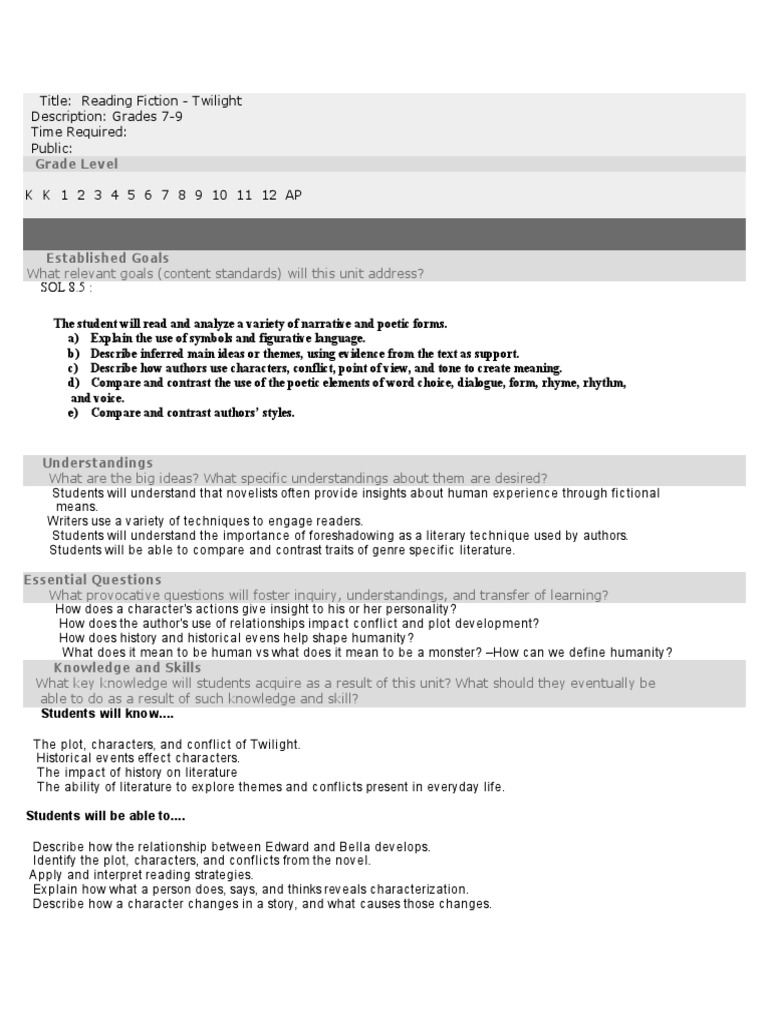 Title: Reading Fiction - Twilight
Description: Grades 7-9
Time Required:
Public:
Grade Level

K K 1 2 3 4 5 6 7 8 9 10 11 12 AP

Established Goals
What relevant goals (content standards) will this unit address?
SOL 8.5 :

The student will read and analyze a variety of narrative and poetic forms.
a) Explain the use of symbols and figurative language.
b) Describe inferred main ideas or themes, using evidence from the text as support.
c) Describe how authors use characters, conflict, point of view, and tone to create meaning.
d) Compare and contrast the use of the poetic elements of word choice, dialogue, form, rhyme, rhythm, and voice.
e) Compare and contrast authors' styles.

Understandings
What are the big ideas? What specific understandings about them are desired?
Students will understand that novelists often provide insights about human experience through fictional means.
Writers use a variety of techniques to engage readers.
Students will understand the importance of foreshadowing as a literary technique used by authors.
Students will be able to compare and contrast traits of genre specific literature.

Essential Questions
What provocative questions will foster inquiry, understandings, and transfer of learning?
How does a character's actions give insight to his or her personality?
How does the author's use of relationships impact conflict and plot development?
How does history and historical evens help shape humanity?
What does it mean to be human vs what does it mean to be a monster? –How can we define humanity?
Knowledge and Skills
What key knowledge will students acquire as a result of this unit? What should they eventually be able to do as a result of such knowledge and skill?
Students will know....

The plot, characters, and conflict of Twilight.
Historical events effect characters.
The impact of history on literature
The ability of literature to explore themes and conflicts present in everyday life.

Students will be able to....

Describe how the relationship between Edward and Bella develops.
Identify the plot, characters, and conflicts from the novel.
Apply and interpret reading strategies.
Explain how what a person does, says, and thinks reveals characterization.
Describe how a character changes in a story, and what causes those changes.